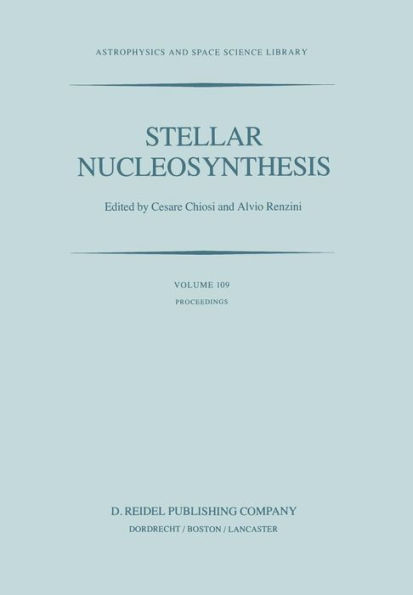 ASTROPHYSICS AND SPACE SCIENCE LIBRARY

STELLAR NUCLEOSYNTHESIS

Edited by Cesare Chiosi and Alvio Renzini

VOLUME 109

PROCEEDINGS

D. REIDEL PUBLISHING COMPANY

DORDRECHT / BOSTON / LANCASTER